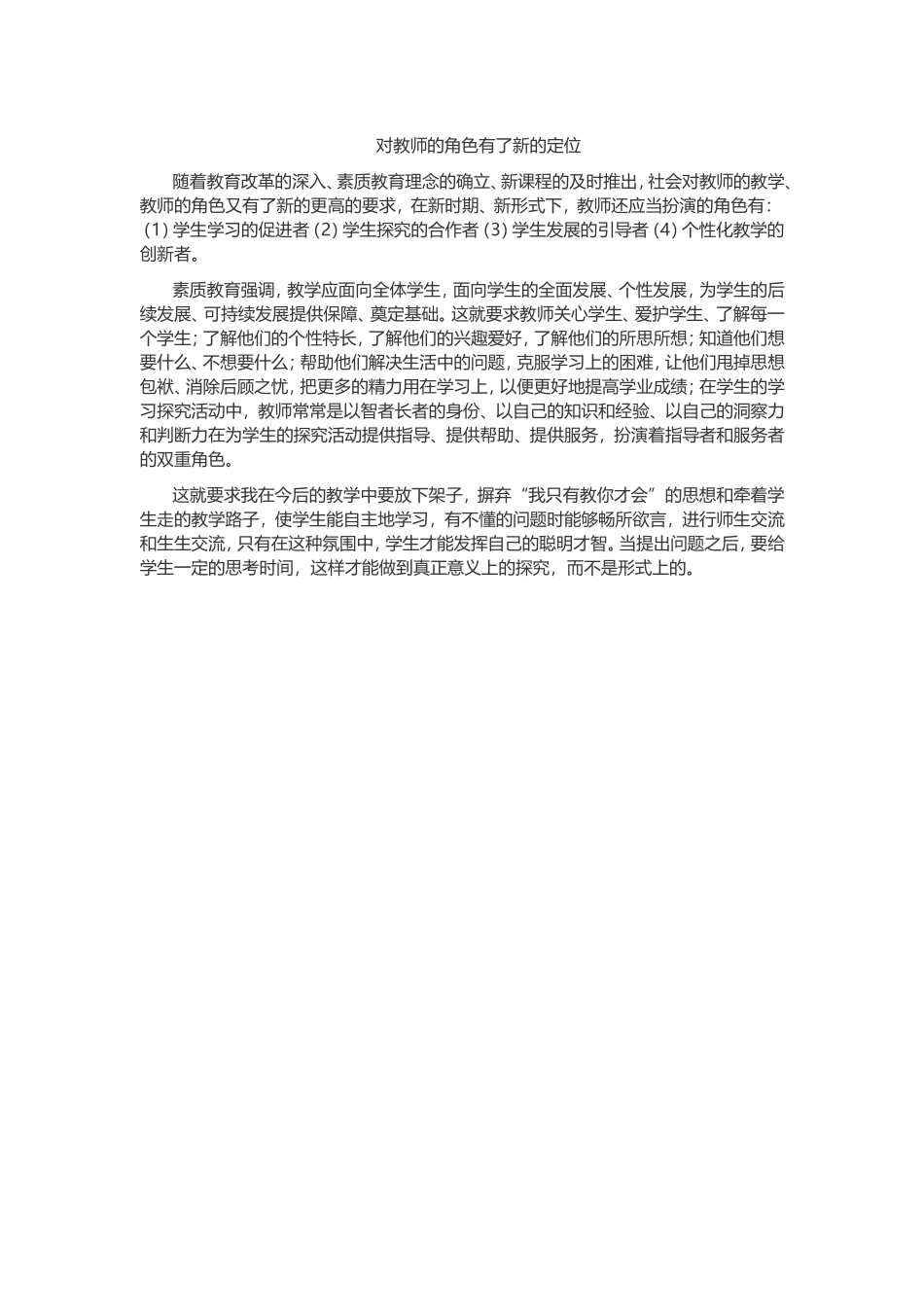 对教师的角色有了新的定位

随着教育改革的深入、素质教育理念的确立、新课程的及时推出，社会对教师的教学、教师的角色又有了新的更高的要求，在新时期、新形式下，教师还应当扮演的角色有：(1) 学生学习的促进者 (2) 学生探究的合作者 (3) 学生发展的引导者 (4) 个性化教学的创新者。

素质教育强调，教学应面向全体学生，面向学生的全面发展、个性发展，为学生的后续发展、可持续发展提供保障、奠定基础。这就要求教师关心学生、爱护学生、了解每一个学生；了解他们的个性特长，了解他们的兴趣爱好，了解他们的所思所想；知道他们想要什么、不想要什么；帮助他们解决生活中的问题，克服学习上的困难，让他们甩掉思想包袱、消除后顾之忧，把更多的精力用在学习上，以便更好地提高学业成绩；在学生的学习探究活动中，教师常常是以智者长者的身份、以自己的知识和经验、以自己的洞察力和判断力在为学生的探究活动提供指导、提供帮助、提供服务，扮演着指导者和服务者的双重角色。

这就要求我在今后的教学中要放下架子，摒弃“我只有教你才会”的思想和牵着学生走的教学路子，使学生能自主地学习，有不懂的问题时能够畅所欲言，进行师生交流和生生交流，只有在这种氛围中，学生才能发挥自己的聪明才智。当提出问题之后，要给学生一定的思考时间，这样才能做到真正意义上的探究，而不是形式上的。